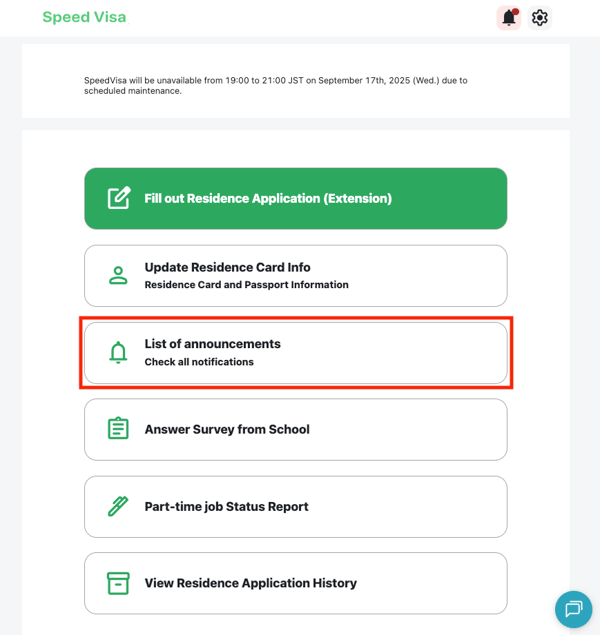 Speed Visa

SpeedVisa will be unavailable from 19:00 to 21:00 JST on September 17th, 2025 (Wed.) due to scheduled maintenance.

Fill out Residence Application (Extension)

Update Residence Card Info
Residence Card and Passport Information

List of announcements
Check all notifications

Answer Survey from School

Part-time job Status Report

View Residence Application History